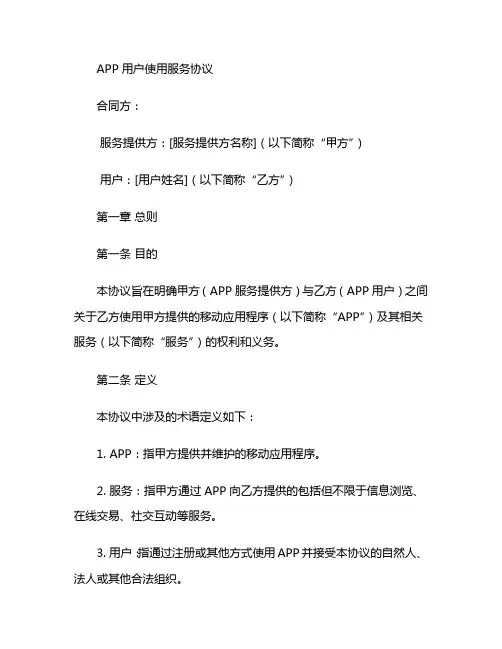 APP 用户使用服务协议

合同方：

服务提供方：[服务提供方名称]（以下简称“甲方”）

用户：[用户姓名]（以下简称“乙方”）

第一章 总则

第一条 目的

本协议旨在明确甲方（APP 服务提供方）与乙方（APP 用户）之间关于乙方使用甲方提供的移动应用程序（以下简称“APP”）及其相关服务（以下简称“服务”）的权利和义务。

第二条 定义

本协议中涉及的术语定义如下：

1. APP：指甲方提供并维护的移动应用程序。

2. 服务：指甲方通过 APP 向乙方提供的包括但不限于信息浏览、在线交易、社交互动等服务。

3. 用户：指通过注册或其他方式使用 APP 并接受本协议的自然人、法人或其他合法组织。